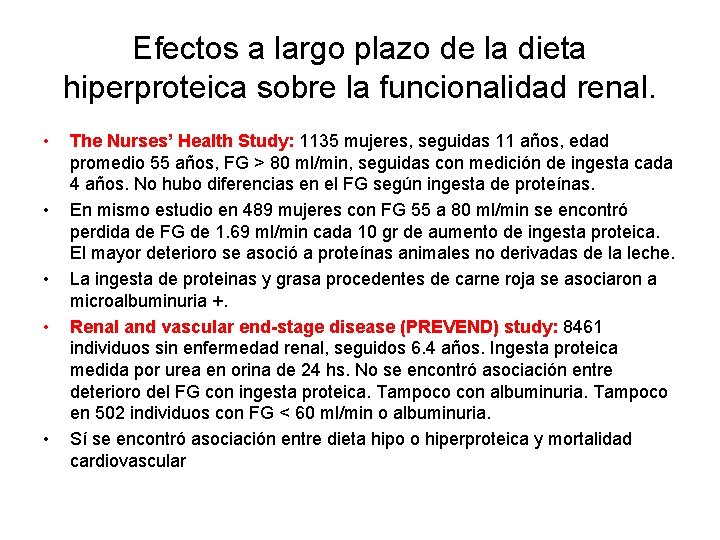 Efectos a largo plazo de la dieta hiperproteica sobre la funcionalidad renal.

• The Nurses' Health Study: 1135 mujeres, seguidas 11 años, edad promedio 55 años, FG > 80 ml/min, seguidas con medición de ingesta cada 4 años. No hubo diferencias en el FG según ingesta de proteínas.

• En mismo estudio en 489 mujeres con FG 55 a 80 ml/min se encontró perdida de FG de 1.69 ml/min cada 10 gr de aumento de ingesta proteica. El mayor deterioro se asoció a proteínas animales no derivadas de la leche.

• La ingesta de proteinas y grasa procedentes de carne roja se asociaron a microalbuminuria +.

• Renal and vascular end-stage disease (PREVEND) study: 8461 individuos sin enfermedad renal, seguidos 6.4 años. Ingesta proteica medida por urea en orina de 24 hs. No se encontró asociación entre deterioro del FG con ingesta proteica. Tampoco con albuminuria. Tampoco en 502 individuos con FG < 60 ml/min o albuminuria.

• Sí se encontró asociación entre dieta hipo o hiperproteica y mortalidad cardiovascular